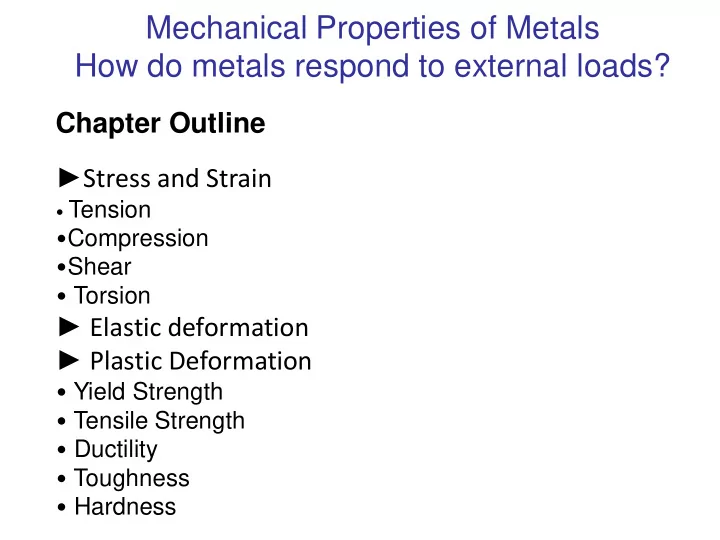 Mechanical Properties of Metals
How do metals respond to external loads?

Chapter Outline

►Stress and Strain
• Tension
•Compression
•Shear
• Torsion
► Elastic deformation
► Plastic Deformation
• Yield Strength
• Tensile Strength
• Ductility
• Toughness
• Hardness